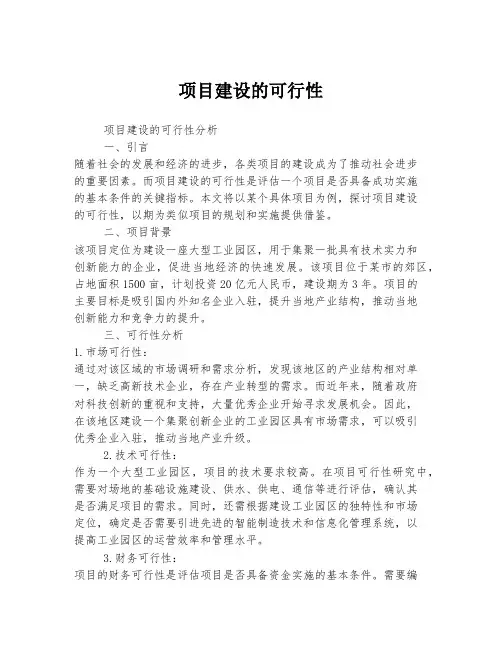 项目建设的可行性

项目建设的可行性分析

一、引言

随着社会的发展和经济的进步，各类项目的建设成为了推动社会进步的重要因素。而项目建设的可行性是评估一个项目是否具备成功实施的基本条件的关键指标。本文将以某个具体项目为例，探讨项目建设的可行性，以期为类似项目的规划和实施提供借鉴。

二、项目背景

该项目定位为建设一座大型工业园区，用于集聚一批具有技术实力和创新能力的企业，促进当地经济的快速发展。该项目位于某市的郊区，占地面积1500亩，计划投资20亿元人民币，建设期为3年。项目的主要目标是吸引国内外知名企业入驻，提升当地产业结构，推动当地创新能力和竞争力的提升。

三、可行性分析

1.市场可行性：

通过对该区域的市场调研和需求分析，发现该地区的产业结构相对单一，缺乏高新技术企业，存在产业转型的需求。而近年来，随着政府对科技创新的重视和支持，大量优秀企业开始寻求发展机会。因此，在该地区建设一个集聚创新企业的工业园区具有市场需求，可以吸引优秀企业入驻，推动当地产业升级。

2.技术可行性：

作为一个大型工业园区，项目的技术要求较高。在项目可行性研究中，需要对场地的基础设施建设、供水、供电、通信等进行评估，确认其是否满足项目的需求。同时，还需根据建设工业园区的独特性和市场定位，确定是否需要引进先进的智能制造技术和信息化管理系统，以提高工业园区的运营效率和管理水平。

3.财务可行性：

项目的财务可行性是评估项目是否具备资金实施的基本条件。需要编